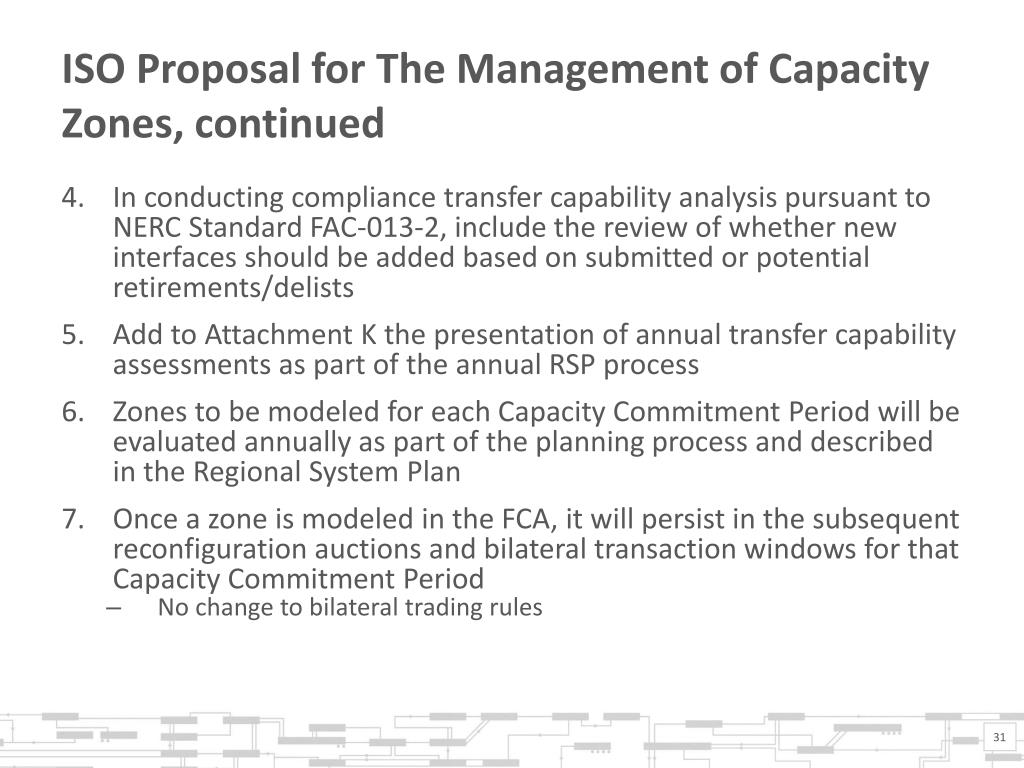 ISO Proposal for The Management of Capacity Zones, continued

4. In conducting compliance transfer capability analysis pursuant to NERC Standard FAC-013-2, include the review of whether new interfaces should be added based on submitted or potential retirements/delists

5. Add to Attachment K the presentation of annual transfer capability assessments as part of the annual RSP process

6. Zones to be modeled for each Capacity Commitment Period will be evaluated annually as part of the planning process and described in the Regional System Plan

7. Once a zone is modeled in the FCA, it will persist in the subsequent reconfiguration auctions and bilateral transaction windows for that Capacity Commitment Period
– No change to bilateral trading rules

31